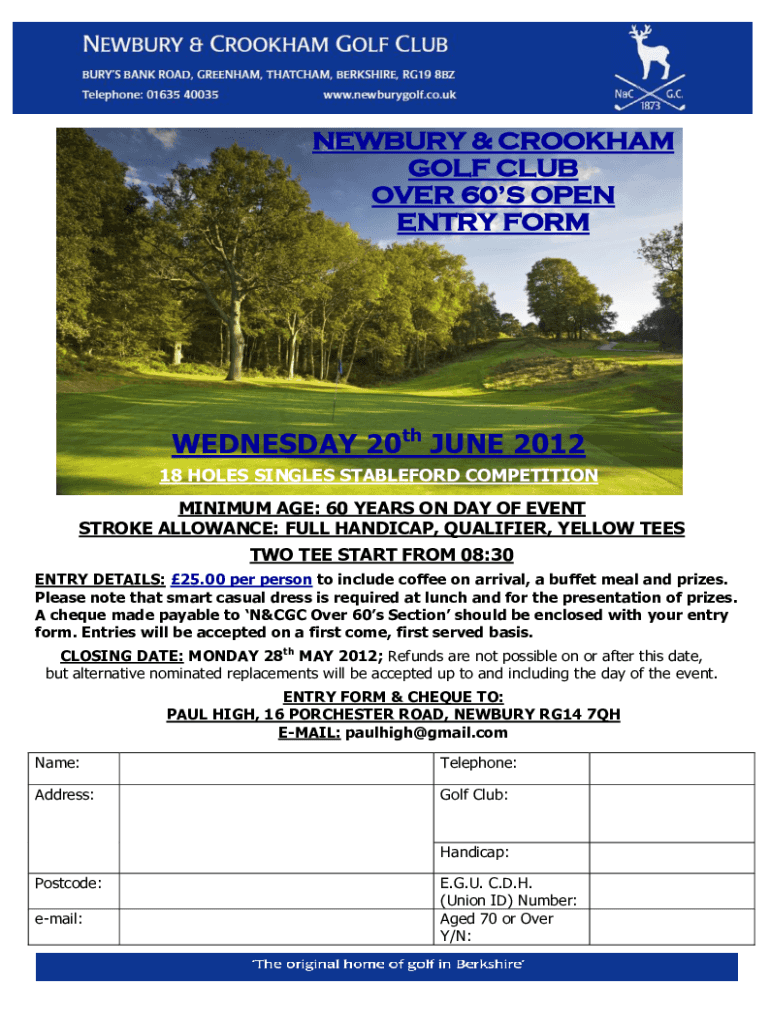 NEWBURY & CROOKHAM GOLF CLUB
BURY'S BANK ROAD, GREENHAM, THATCHAM, BERKSHIRE, RG19 8BZ
Telephone: 01635 40035
www.newburygolf.co.uk

N&C G.C. 1873

NEWBURY & CROOKHAM GOLF CLUB OVER 60'S OPEN ENTRY FORM

WEDNESDAY 20$^{th}$ JUNE 2012

18 HOLES SINGLES STABLEFORD COMPETITION

MINIMUM AGE: 60 YEARS ON DAY OF EVENT
STROKE ALLOWANCE: FULL HANDICAP, QUALIFIER, YELLOW TEES
TWO TEE START FROM 08:30

ENTRY DETAILS: £25.00 per person to include coffee on arrival, a buffet meal and prizes. Please note that smart casual dress is required at lunch and for the presentation of prizes. A cheque made payable to 'N&CGC Over 60's Section' should be enclosed with your entry form. Entries will be accepted on a first come, first served basis.

CLOSING DATE: MONDAY 28$^{th}$ MAY 2012; Refunds are not possible on or after this date, but alternative nominated replacements will be accepted up to and including the day of the event.

ENTRY FORM & CHEQUE TO:
PAUL HIGH, 16 PORCHESTER ROAD, NEWBURY RG14 7QH
E-MAIL: paulhigh@gmail.com

| Name: | | Telephone: | |
|---|---|---|---|
| Address: | | Golf Club: | |
| | | Handicap: | |
| Postcode: | | E.G.U. C.D.H. (Union ID) Number: | |
| e-mail: | | Aged 70 or Over Y/N: | |

'The original home of golf in Berkshire'